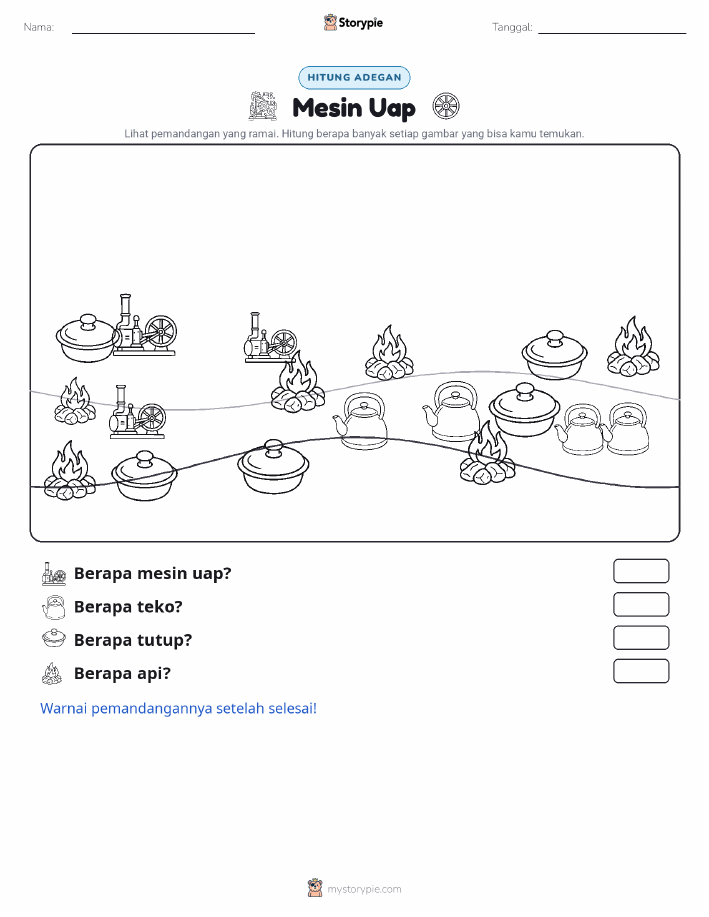 Nama:

Storypie

Tanggal:

HITUNG ADEGAN

Mesin Uap

Lihat pemandangan yang ramai. Hitung berapa banyak setiap gambar yang bisa kamu temukan.

Berapa mesin uap?

Berapa teko?

Berapa tutup?

Berapa api?

Warnai pemandangannya setelah selesai!

mystorypie.com